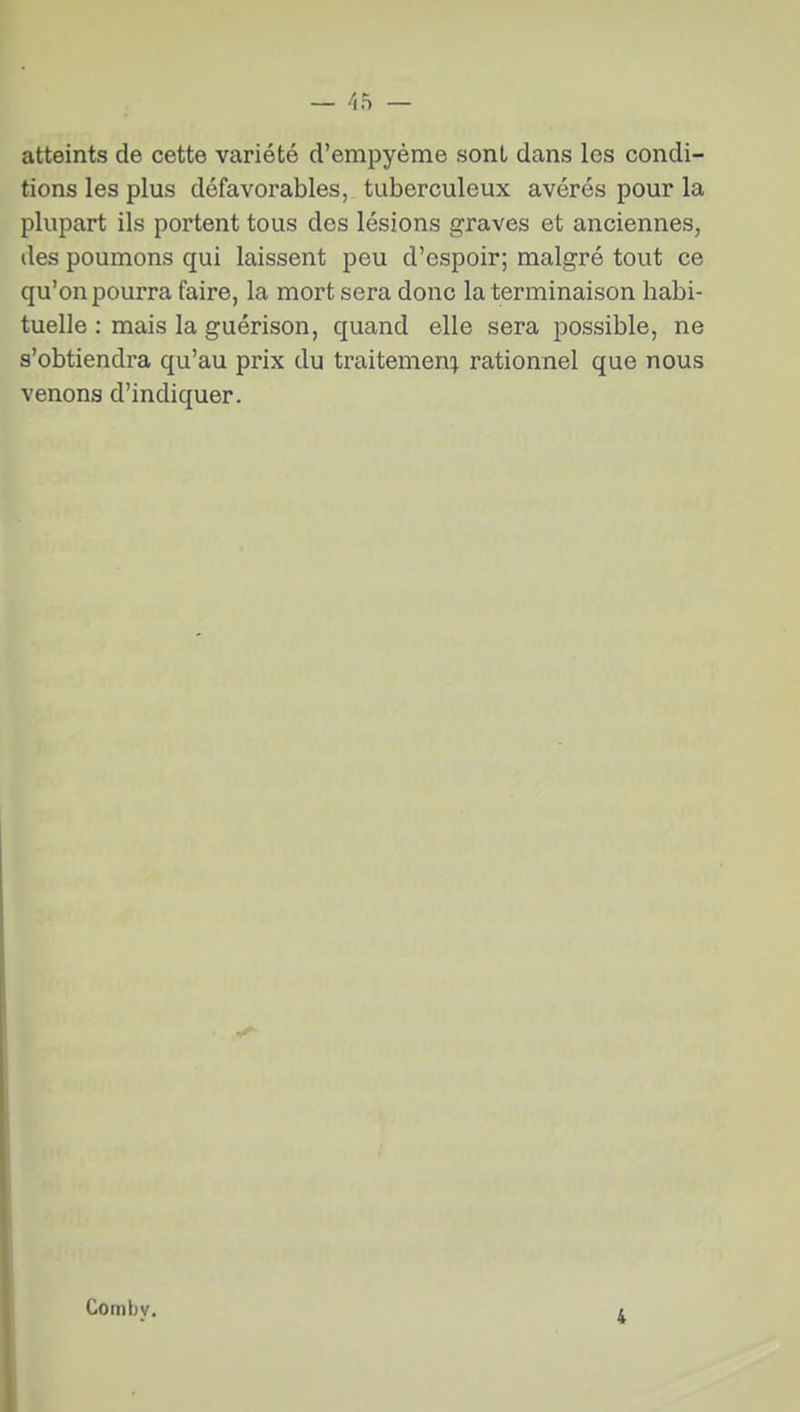 — 45 —

atteints de cette variété d'empyème sont dans les conditions les plus défavorables, tuberculeux avérés pour la plupart ils portent tous des lésions graves et anciennes, des poumons qui laissent peu d'espoir; malgré tout ce qu'on pourra faire, la mort sera donc la terminaison habituelle : mais la guérison, quand elle sera possible, ne s'obtiendra qu'au prix du traitement rationnel que nous venons d'indiquer.

Comby. 4